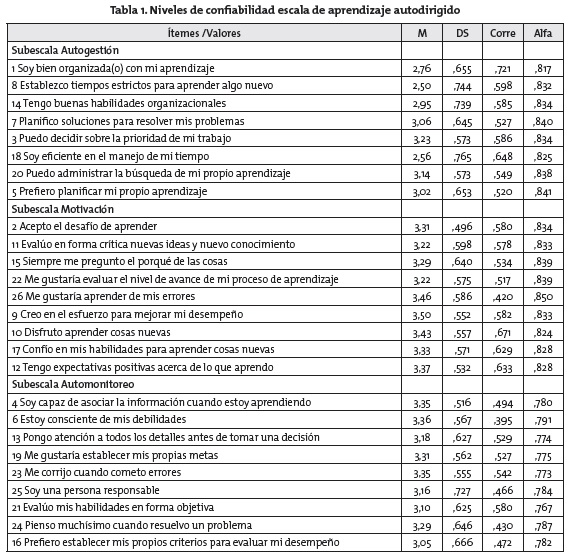 Tabla 1. Niveles de confiabilidad escala de aprendizaje autodirigido

| Ítemes /Valores | M | DS | Corre | Alfa |
|---|---|---|---|---|
| Subescala Autogestión | | | | |
| 1 Soy bien organizada(o) con mi aprendizaje | 2,76 | ,655 | ,721 | ,817 |
| 8 Establezco tiempos estrictos para aprender algo nuevo | 2,50 | ,744 | ,598 | ,832 |
| 14 Tengo buenas habilidades organizacionales | 2,95 | ,739 | ,585 | ,834 |
| 7 Planifico soluciones para resolver mis problemas | 3,06 | ,645 | ,527 | ,840 |
| 3 Puedo decidir sobre la prioridad de mi trabajo | 3,23 | ,573 | ,586 | ,834 |
| 18 Soy eficiente en el manejo de mi tiempo | 2,56 | ,765 | ,648 | ,825 |
| 20 Puedo administrar la búsqueda de mi propio aprendizaje | 3,14 | ,573 | ,549 | ,838 |
| 5 Prefiero planificar mi propio aprendizaje | 3,02 | ,653 | ,520 | ,841 |
| Subescala Motivación | | | | |
| 2 Acepto el desafío de aprender | 3,31 | ,496 | ,580 | ,834 |
| 11 Evalúo en forma crítica nuevas ideas y nuevo conocimiento | 3,22 | ,598 | ,578 | ,833 |
| 15 Siempre me pregunto el porqué de las cosas | 3,29 | ,640 | ,534 | ,839 |
| 22 Me gustaría evaluar el nivel de avance de mi proceso de aprendizaje | 3,22 | ,575 | ,517 | ,839 |
| 26 Me gustaría aprender de mis errores | 3,46 | ,586 | ,420 | ,850 |
| 9 Creo en el esfuerzo para mejorar mi desempeño | 3,50 | ,552 | ,582 | ,833 |
| 10 Disfruto aprender cosas nuevas | 3,43 | ,557 | ,671 | ,824 |
| 17 Confío en mis habilidades para aprender cosas nuevas | 3,33 | ,571 | ,629 | ,828 |
| 12 Tengo expectativas positivas acerca de lo que aprendo | 3,37 | ,532 | ,633 | ,828 |
| Subescala Automonitoreo | | | | |
| 4 Soy capaz de asociar la información cuando estoy aprendiendo | 3,35 | ,516 | ,494 | ,780 |
| 6 Estoy consciente de mis debilidades | 3,36 | ,567 | ,395 | ,791 |
| 13 Pongo atención a todos los detalles antes de tomar una decisión | 3,18 | ,627 | ,529 | ,774 |
| 19 Me gustaría establecer mis propias metas | 3,31 | ,562 | ,527 | ,775 |
| 23 Me corrijo cuando cometo errores | 3,35 | ,555 | ,542 | ,773 |
| 25 Soy una persona responsable | 3,16 | ,727 | ,466 | ,784 |
| 21 Evalúo mis habilidades en forma objetiva | 3,10 | ,625 | ,580 | ,767 |
| 24 Pienso muchísimo cuando resuelvo un problema | 3,29 | ,646 | ,430 | ,787 |
| 16 Prefiero establecer mis propios criterios para evaluar mi desempeño | 3,05 | ,666 | ,472 | ,782 |